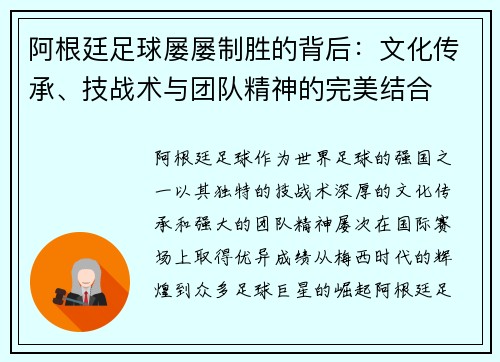 阿根廷足球屡屡制胜的背后：文化传承、技战术与团队精神的完美结合

阿根廷足球作为世界足球的强国之一以其独特的技战术深厚的文化传承和强大的团队精神屡次在国际赛场上取得优异成绩从梅西时代的辉煌到众多足球巨星的崛起阿根廷足